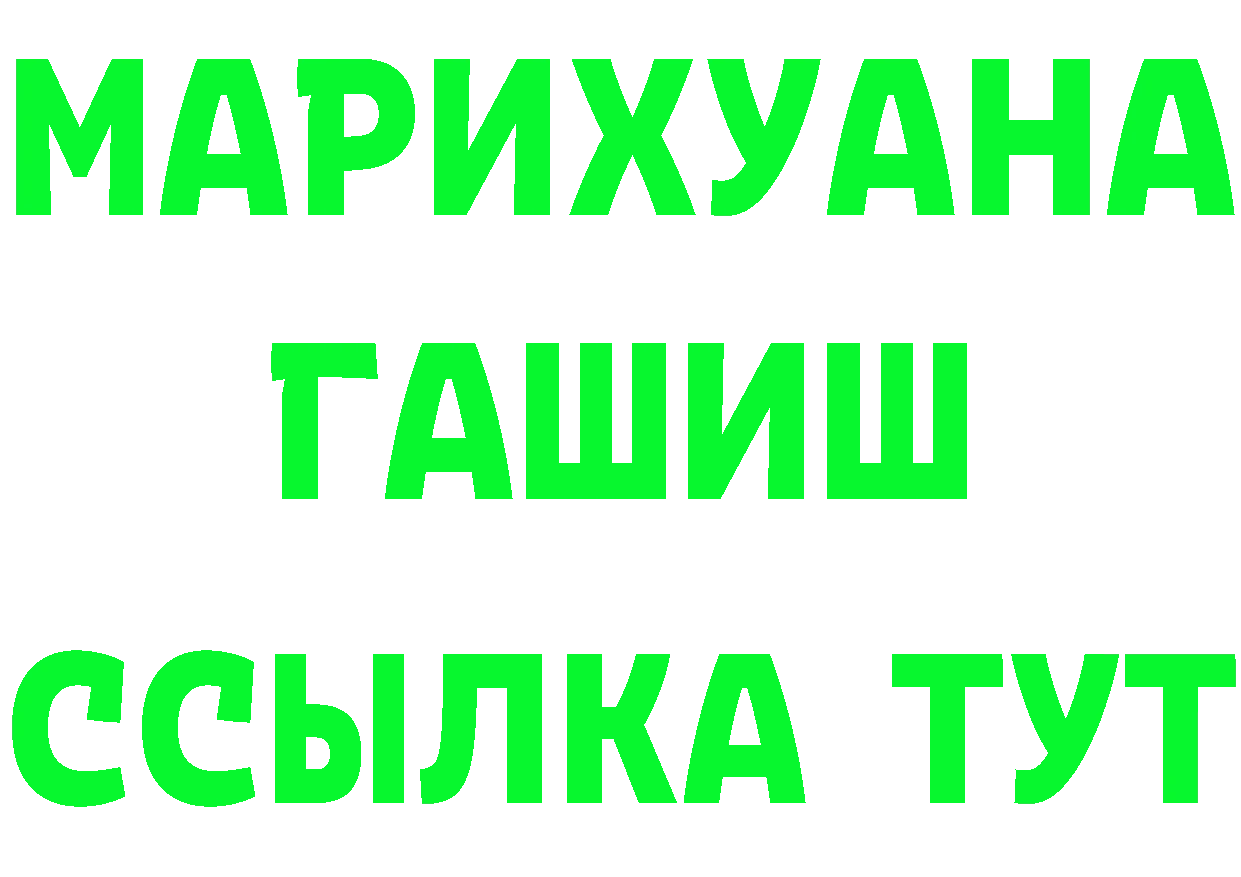 МАРИХУАНА
ГАШИШ
ССЫЛКА ТУТ